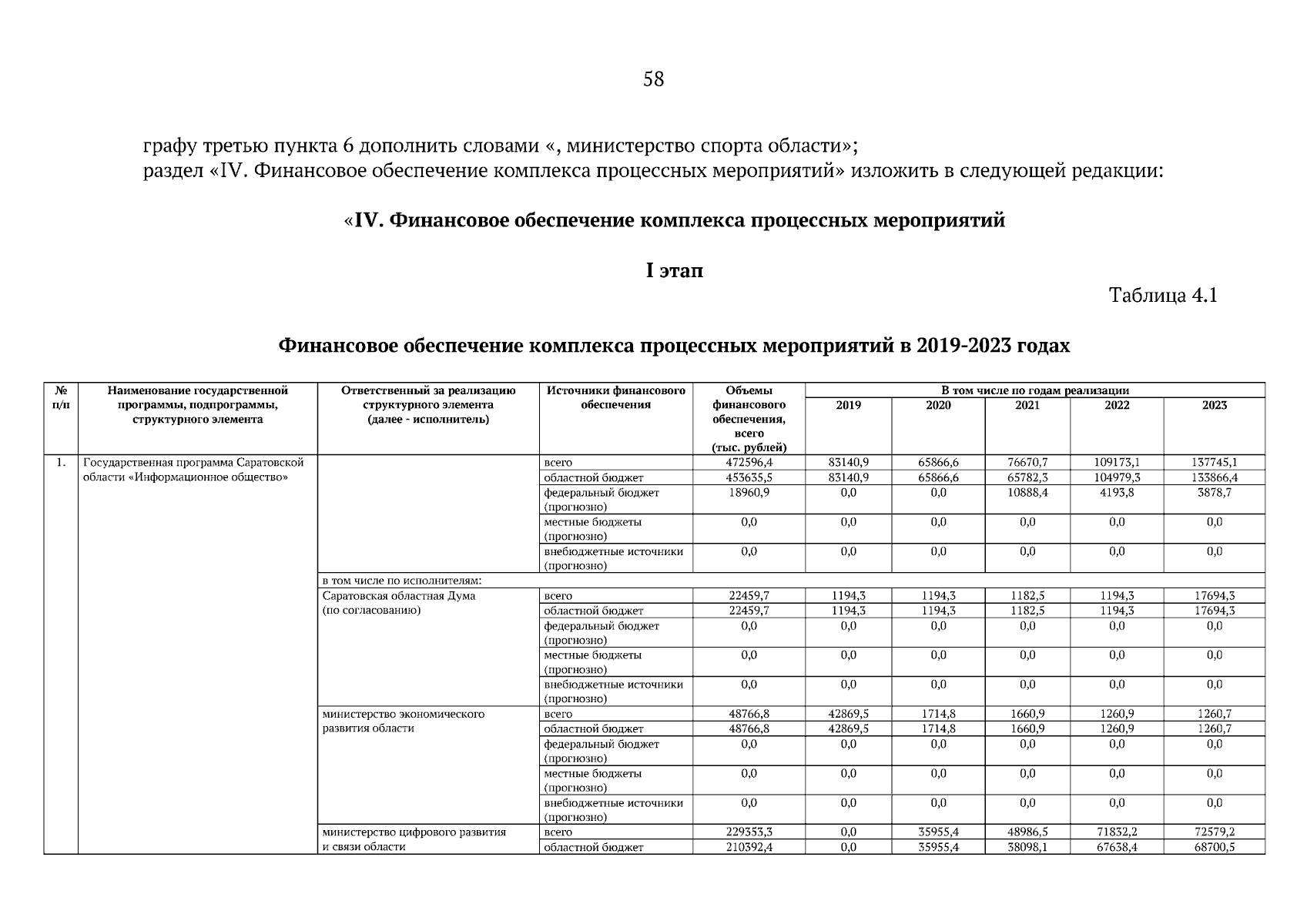 58

графу третью пункта 6 дополнить словами «, министерство спорта области»;
раздел «IV. Финансовое обеспечение комплекса процессных мероприятий» изложить в следующей редакции:

«IV. Финансовое обеспечение комплекса процессных мероприятий

I этап

Таблица 4.1

Финансовое обеспечение комплекса процессных мероприятий в 2019-2023 годах

| № п/п | Наименование государственной программы, подпрограммы, структурного элемента | Ответственный за реализацию структурного элемента (далее - исполнитель) | Источники финансового обеспечения | Объемы финансового обеспечения, всего (тыс. рублей) | В том числе по годам реализации 2019 | 2020 | 2021 | 2022 | 2023 |
|---|---|---|---|---|---|---|---|---|---|
| 1. | Государственная программа Саратовской области «Информационное общество» | | всего | 472596,4 | 83140,9 | 65866,6 | 76670,7 | 109173,1 | 137745,1 |
| | | | областной бюджет | 453635,5 | 83140,9 | 65866,6 | 65782,3 | 104979,3 | 133866,4 |
| | | | федеральный бюджет (прогнозно) | 18960,9 | 0,0 | 0,0 | 10888,4 | 4193,8 | 3878,7 |
| | | | местные бюджеты (прогнозно) | 0,0 | 0,0 | 0,0 | 0,0 | 0,0 | 0,0 |
| | | | внебюджетные источники (прогнозно) | 0,0 | 0,0 | 0,0 | 0,0 | 0,0 | 0,0 |
| | | в том числе по исполнителям: | | | | | | | |
| | | Саратовская областная Дума (по согласованию) | всего | 22459,7 | 1194,3 | 1194,3 | 1182,5 | 1194,3 | 17694,3 |
| | | | областной бюджет | 22459,7 | 1194,3 | 1194,3 | 1182,5 | 1194,3 | 17694,3 |
| | | | федеральный бюджет (прогнозно) | 0,0 | 0,0 | 0,0 | 0,0 | 0,0 | 0,0 |
| | | | местные бюджеты (прогнозно) | 0,0 | 0,0 | 0,0 | 0,0 | 0,0 | 0,0 |
| | | | внебюджетные источники (прогнозно) | 0,0 | 0,0 | 0,0 | 0,0 | 0,0 | 0,0 |
| | | министерство экономического развития области | всего | 48766,8 | 42869,5 | 1714,8 | 1660,9 | 1260,9 | 1260,7 |
| | | | областной бюджет | 48766,8 | 42869,5 | 1714,8 | 1660,9 | 1260,9 | 1260,7 |
| | | | федеральный бюджет (прогнозно) | 0,0 | 0,0 | 0,0 | 0,0 | 0,0 | 0,0 |
| | | | местные бюджеты (прогнозно) | 0,0 | 0,0 | 0,0 | 0,0 | 0,0 | 0,0 |
| | | | внебюджетные источники (прогнозно) | 0,0 | 0,0 | 0,0 | 0,0 | 0,0 | 0,0 |
| | | министерство цифрового развития и связи области | всего | 229353,3 | 0,0 | 35955,4 | 48986,5 | 71832,2 | 72579,2 |
| | | | областной бюджет | 210392,4 | 0,0 | 35955,4 | 38098,1 | 67638,4 | 68700,5 |